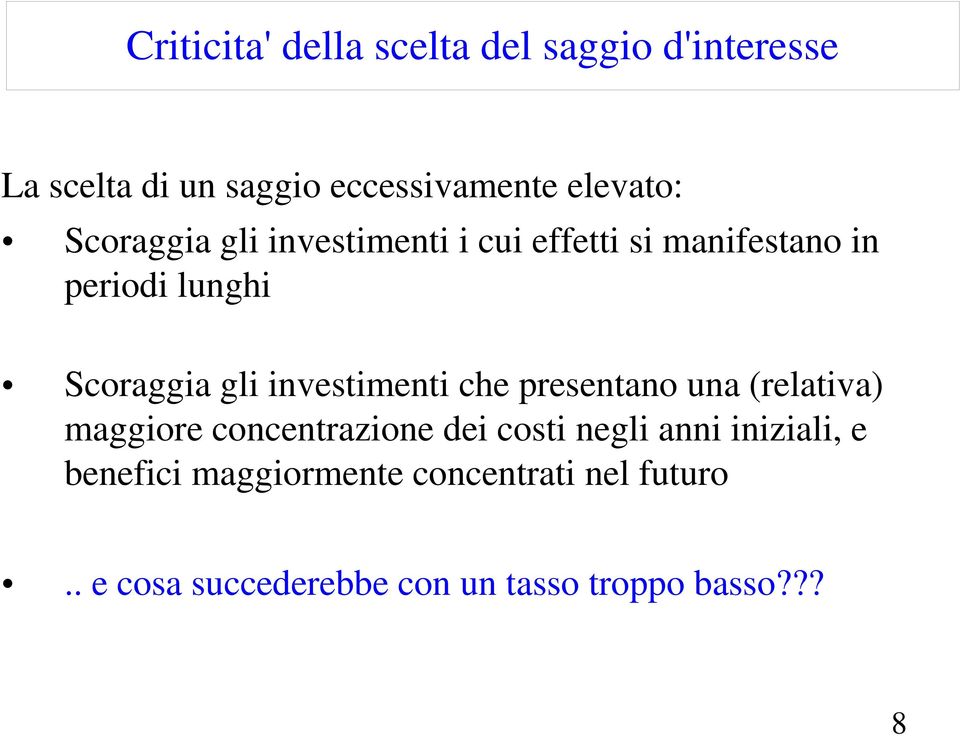 Criticita' della scelta del saggio d'interesse

La scelta di un saggio eccessivamente elevato:

• Scoraggia gli investimenti i cui effetti si manifestano in periodi lunghi

• Scoraggia gli investimenti che presentano una (relativa) maggiore concentrazione dei costi negli anni iniziali, e benefici maggiormente concentrati nel futuro

• .. e cosa succederebbe con un tasso troppo basso???

8